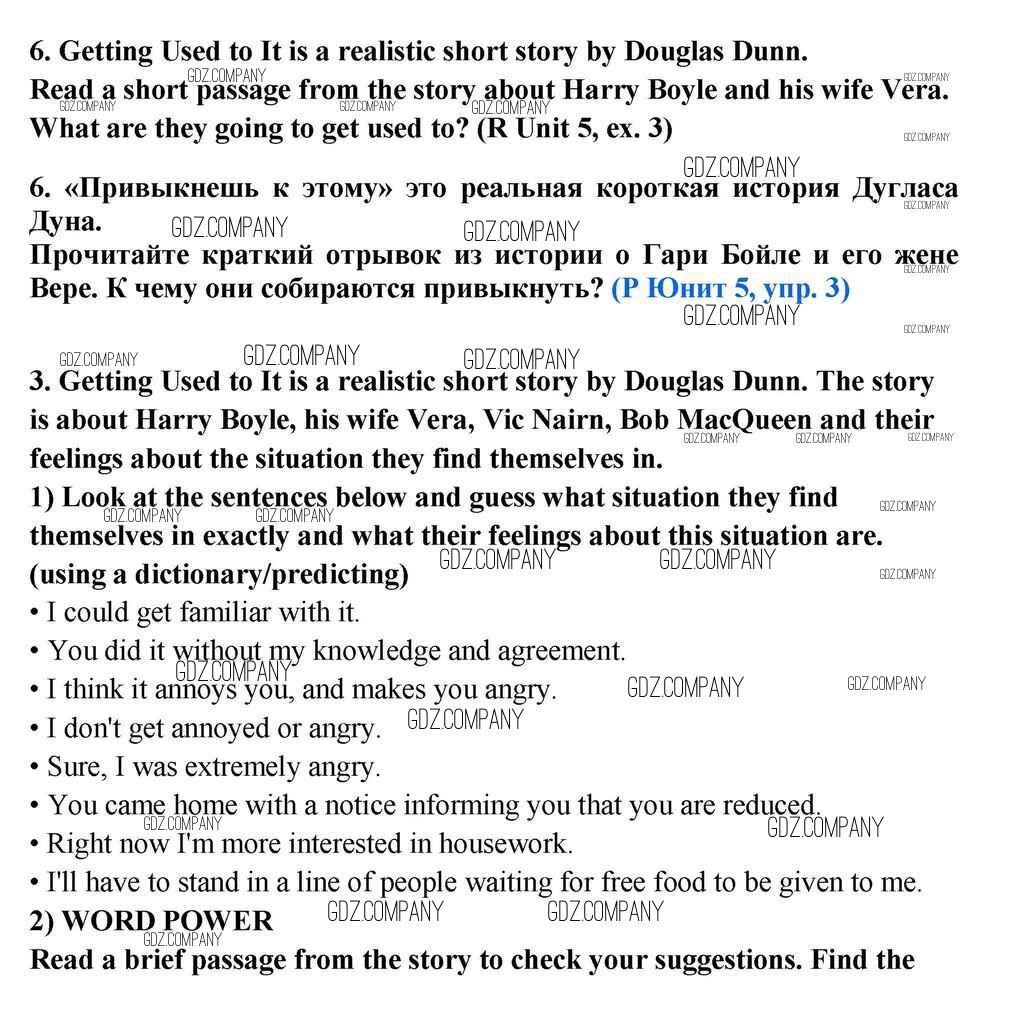 6. Getting Used to It is a realistic short story by Douglas Dunn. Read a short passage from the story about Harry Boyle and his wife Vera. What are they going to get used to? (R Unit 5, ex. 3)

6. «Привыкнешь к этому» это реальная короткая история Дугласа Дуна.
Прочитайте краткий отрывок из истории о Гари Бойле и его жене Вере. К чему они собираются привыкнуть? (Р Юнит 5, упр. 3)

3. Getting Used to It is a realistic short story by Douglas Dunn. The story is about Harry Boyle, his wife Vera, Vic Nairn, Bob MacQueen and their feelings about the situation they find themselves in.
1) Look at the sentences below and guess what situation they find themselves in exactly and what their feelings about this situation are. (using a dictionary/predicting)
• I could get familiar with it.
• You did it without my knowledge and agreement.
• I think it annoys you, and makes you angry.
• I don't get annoyed or angry.
• Sure, I was extremely angry.
• You came home with a notice informing you that you are reduced.
• Right now I'm more interested in housework.
• I'll have to stand in a line of people waiting for free food to be given to me.
2) WORD POWER
Read a brief passage from the story to check your suggestions. Find the

GDZ.COMPANY